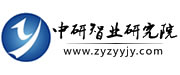 中研智业研究院
www.zyzyyjy.com